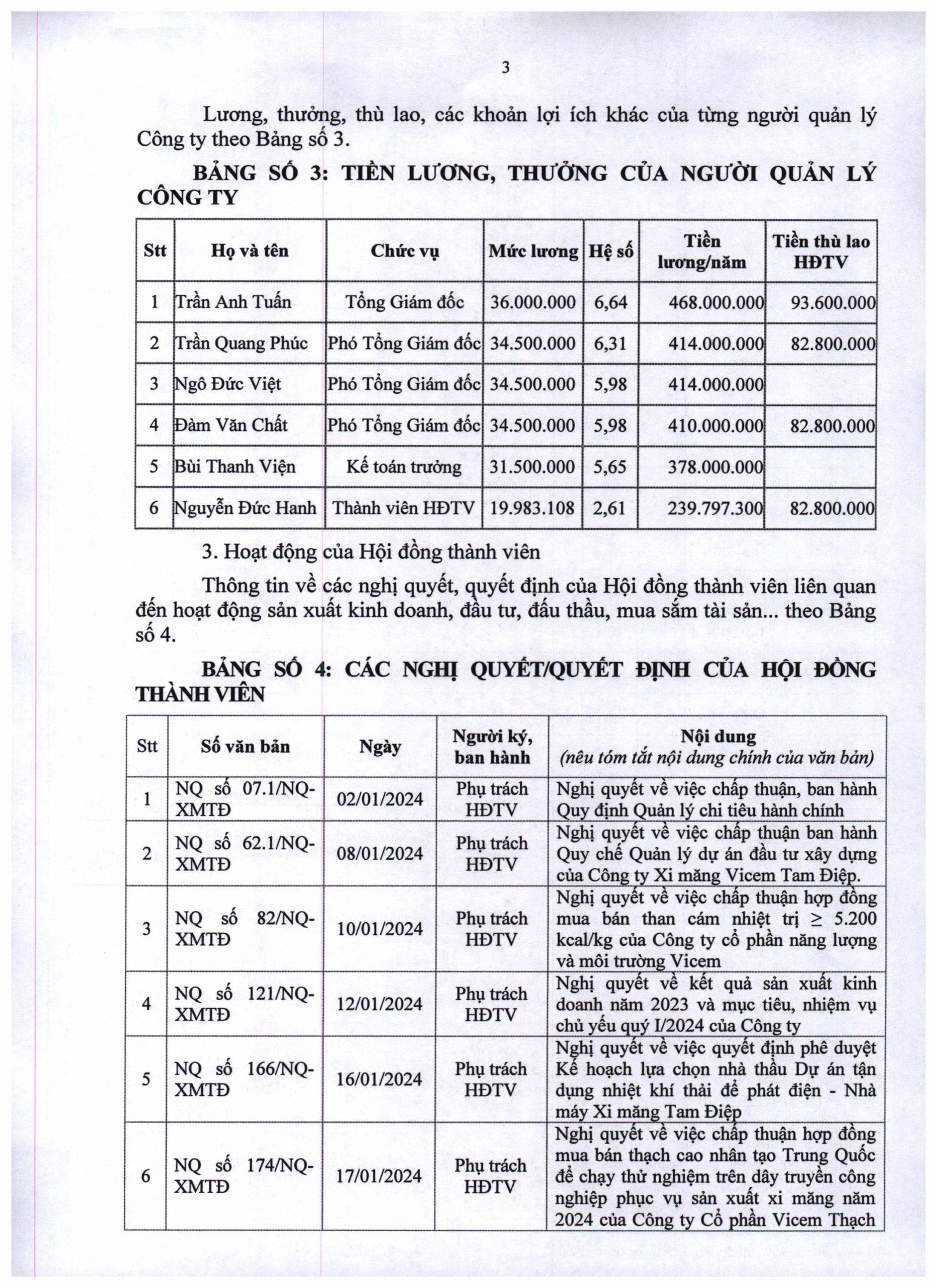 3

Lương, thưởng, thù lao, các khoản lợi ích khác của từng người quản lý Công ty theo Bảng số 3.

BẢNG SỐ 3: TIỀN LƯƠNG, THƯỞNG CỦA NGƯỜI QUẢN LÝ CÔNG TY

| Stt | Họ và tên | Chức vụ | Mức lương | Hệ số | Tiền lương/năm | Tiền thù lao HĐTV |
|---|---|---|---|---|---|---|
| 1 | Trần Anh Tuấn | Tổng Giám đốc | 36.000.000 | 6,64 | 468.000.000 | 93.600.000 |
| 2 | Trần Quang Phúc | Phó Tổng Giám đốc | 34.500.000 | 6,31 | 414.000.000 | 82.800.000 |
| 3 | Ngô Đức Việt | Phó Tổng Giám đốc | 34.500.000 | 5,98 | 414.000.000 | |
| 4 | Đàm Văn Chất | Phó Tổng Giám đốc | 34.500.000 | 5,98 | 410.000.000 | 82.800.000 |
| 5 | Bùi Thanh Viện | Kế toán trưởng | 31.500.000 | 5,65 | 378.000.000 | |
| 6 | Nguyễn Đức Hanh | Thành viên HĐTV | 19.983.108 | 2,61 | 239.797.300 | 82.800.000 |

3. Hoạt động của Hội đồng thành viên

Thông tin về các nghị quyết, quyết định của Hội đồng thành viên liên quan đến hoạt động sản xuất kinh doanh, đầu tư, đấu thầu, mua sắm tài sản... theo Bảng số 4.

BẢNG SỐ 4: CÁC NGHỊ QUYẾT/QUYẾT ĐỊNH CỦA HỘI ĐỒNG THÀNH VIÊN

| Stt | Số văn bản | Ngày | Người ký, ban hành | Nội dung (nêu tóm tắt nội dung chính của văn bản) |
|---|---|---|---|---|
| 1 | NQ số 07.1/NQ-XMTĐ | 02/01/2024 | Phụ trách HĐTV | Nghị quyết về việc chấp thuận, ban hành Quy định Quản lý chi tiêu hành chính |
| 2 | NQ số 62.1/NQ-XMTĐ | 08/01/2024 | Phụ trách HĐTV | Nghị quyết về việc chấp thuận ban hành Quy chế Quản lý dự án đầu tư xây dựng của Công ty Xi măng Vicem Tam Điệp. |
| 3 | NQ số 82/NQ-XMTĐ | 10/01/2024 | Phụ trách HĐTV | Nghị quyết về việc chấp thuận hợp đồng mua bán than cám nhiệt trị $\geq$ 5.200 kcal/kg của Công ty cổ phần năng lượng và môi trường Vicem |
| 4 | NQ số 121/NQ-XMTĐ | 12/01/2024 | Phụ trách HĐTV | Nghị quyết về kết quả sản xuất kinh doanh năm 2023 và mục tiêu, nhiệm vụ chủ yếu quý I/2024 của Công ty |
| 5 | NQ số 166/NQ-XMTĐ | 16/01/2024 | Phụ trách HĐTV | Nghị quyết về việc quyết định phê duyệt Kế hoạch lựa chọn nhà thầu Dự án tận dụng nhiệt khí thải để phát điện - Nhà máy Xi măng Tam Điệp |
| 6 | NQ số 174/NQ-XMTĐ | 17/01/2024 | Phụ trách HĐTV | Nghị quyết về việc chấp thuận hợp đồng mua bán thạch cao nhân tạo Trung Quốc để chạy thử nghiệm trên dây truyền công nghiệp phục vụ sản xuất xi măng năm 2024 của Công ty Cổ phần Vicem Thạch |